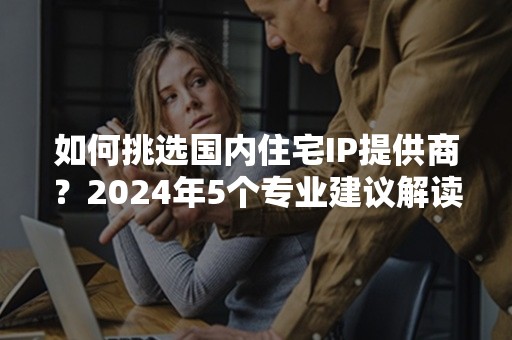 如何挑选国内住宅IP提供商？2024年5个专业建议解读